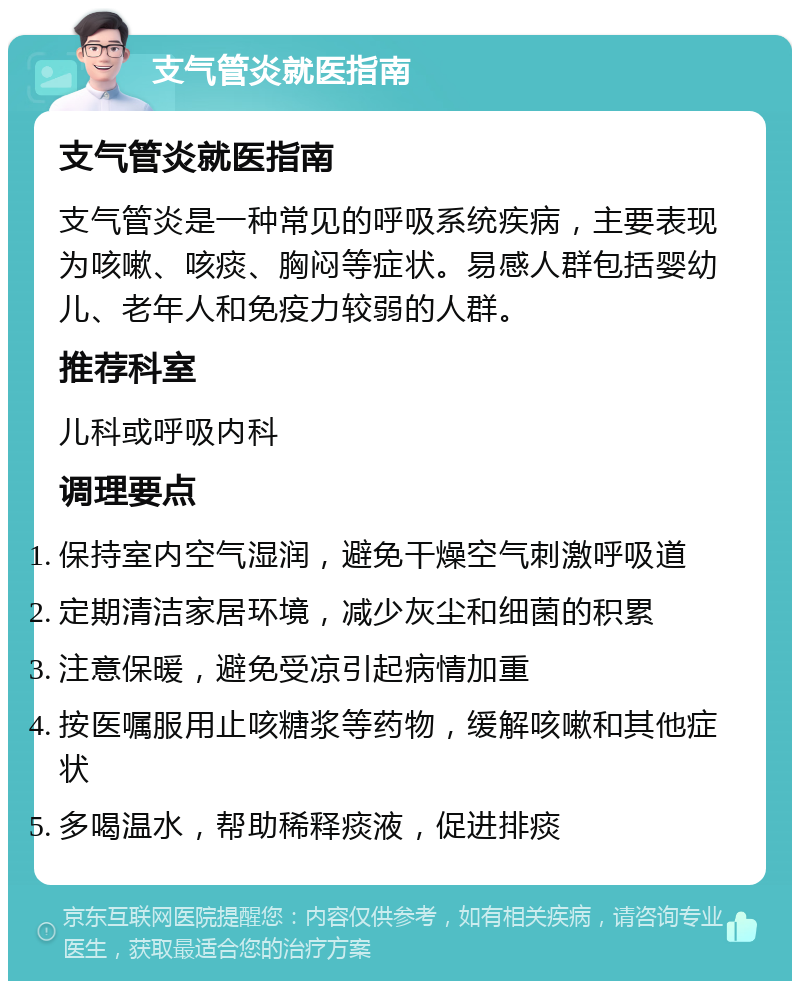 支气管炎就医指南

支气管炎就医指南

支气管炎是一种常见的呼吸系统疾病，主要表现为咳嗽、咳痰、胸闷等症状。易感人群包括婴幼儿、老年人和免疫力较弱的人群。

推荐科室

儿科或呼吸内科

调理要点

1. 保持室内空气湿润，避免干燥空气刺激呼吸道
2. 定期清洁家居环境，减少灰尘和细菌的积累
3. 注意保暖，避免受凉引起病情加重
4. 按医嘱服用止咳糖浆等药物，缓解咳嗽和其他症状
5. 多喝温水，帮助稀释痰液，促进排痰

京东互联网医院提醒您：内容仅供参考，如有相关疾病，请咨询专业医生，获取最适合您的治疗方案